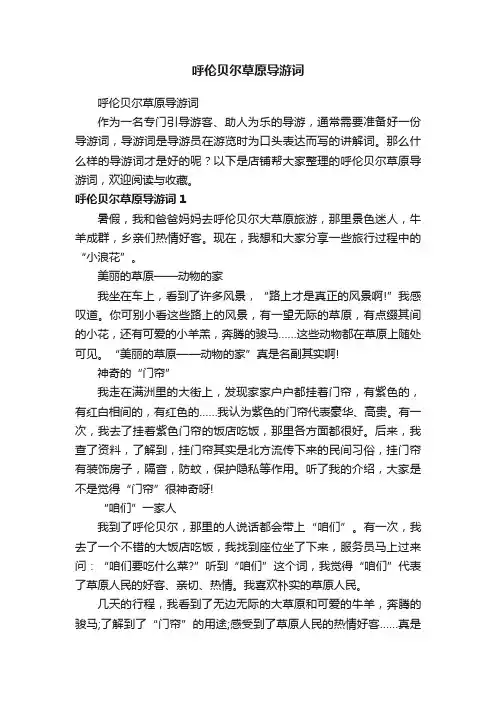 呼伦贝尔草原导游词

呼伦贝尔草原导游词

作为一名专门引导游客、助人为乐的导游，通常需要准备好一份导游词，导游词是导游员在游览时为口头表达而写的讲解词。那么什么样的导游词才是好的呢？以下是店铺帮大家整理的呼伦贝尔草原导游词，欢迎阅读与收藏。

呼伦贝尔草原导游词 1

暑假，我和爸爸妈妈去呼伦贝尔大草原旅游，那里景色迷人，牛羊成群，乡亲们热情好客。现在，我想和大家分享一些旅行过程中的“小浪花”。

美丽的草原——动物的家

我坐在车上，看到了许多风景，“路上才是真正的风景啊!”我感叹道。你可别小看这些路上的风景，有一望无际的草原，有点缀其间的小花，还有可爱的小羊羔，奔腾的骏马……这些动物都在草原上随处可见。“美丽的草原——动物的家”真是名副其实啊!

神奇的“门帘”

我走在满洲里的大街上，发现家家户户都挂着门帘，有紫色的，有红白相间的，有红色的……我认为紫色的门帘代表豪华、高贵。有一次，我去了挂着紫色门帘的饭店吃饭，那里各方面都很好。后来，我查了资料，了解到，挂门帘其实是北方流传下来的民间习俗，挂门帘有装饰房子，隔音，防蚊，保护隐私等作用。听了我的介绍，大家是不是觉得“门帘”很神奇呀!

“咱们”一家人

我到了呼伦贝尔，那里的人说话都会带上“咱们”。有一次，我去了一个不错的大饭店吃饭，我找到座位坐了下来，服务员马上过来问：“咱们要吃什么菜?”听到“咱们”这个词，我觉得“咱们”代表了草原人民的好客、亲切、热情。我喜欢朴实的草原人民。

几天的行程，我看到了无边无际的大草原和可爱的牛羊，奔腾的骏马;了解到了“门帘”的用途;感受到了草原人民的热情好客……真是